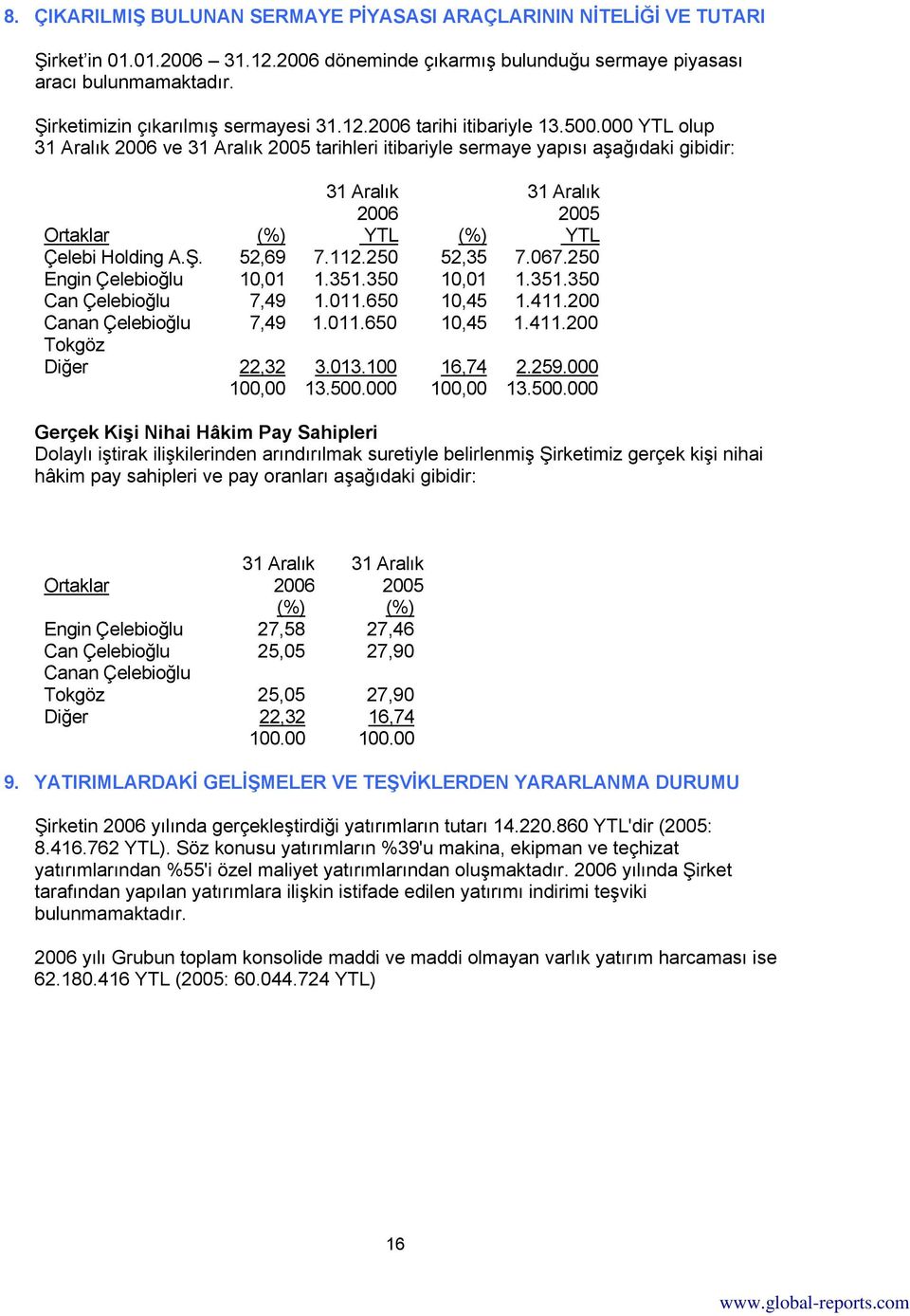 8. ÇIKARILMIŞ BULUNAN SERMAYE PİYASASI ARAÇLARININ NİTELİĞİ VE TUTARI

Şirket'in 01.01.2006 – 31.12.2006 döneminde çıkarmış bulunduğu sermaye piyasası aracı bulunmamaktadır.

Şirketimizin çıkarılmış sermayesi 31.12.2006 tarihi itibariyle 13.500.000 YTL olup 31 Aralık 2006 ve 31 Aralık 2005 tarihleri itibariyle sermaye yapısı aşağıdaki gibidir:

| Ortaklar | (%) | 31 Aralık 2006 YTL | (%) | 31 Aralık 2005 YTL |
|---|---|---|---|---|
| Çelebi Holding A.Ş. | 52,69 | 7.112.250 | 52,35 | 7.067.250 |
| Engin Çelebioğlu | 10,01 | 1.351.350 | 10,01 | 1.351.350 |
| Can Çelebioğlu | 7,49 | 1.011.650 | 10,45 | 1.411.200 |
| Canan Çelebioğlu Tokgöz | 7,49 | 1.011.650 | 10,45 | 1.411.200 |
| Diğer | 22,32 | 3.013.100 | 16,74 | 2.259.000 |
| | 100,00 | 13.500.000 | 100,00 | 13.500.000 |

Gerçek Kişi Nihai Hâkim Pay Sahipleri
Dolaylı iştirak ilişkilerinden arındırılmak suretiyle belirlenmiş Şirketimiz gerçek kişi nihai hâkim pay sahipleri ve pay oranları aşağıdaki gibidir:

| Ortaklar | 31 Aralık 2006 (%) | 31 Aralık 2005 (%) |
|---|---|---|
| Engin Çelebioğlu | 27,58 | 27,46 |
| Can Çelebioğlu | 25,05 | 27,90 |
| Canan Çelebioğlu Tokgöz | 25,05 | 27,90 |
| Diğer | 22,32 | 16,74 |
| | 100.00 | 100.00 |

9. YATIRIMLARDAKİ GELİŞMELER VE TEŞVİKLERDEN YARARLANMA DURUMU

Şirketin 2006 yılında gerçekleştirdiği yatırımların tutarı 14.220.860 YTL'dir (2005: 8.416.762 YTL). Söz konusu yatırımların %39'u makina, ekipman ve teçhizat yatırımlarından %55'i özel maliyet yatırımlarından oluşmaktadır. 2006 yılında Şirket tarafından yapılan yatırımlara ilişkin istifade edilen yatırımı indirimi teşviki bulunmamaktadır.

2006 yılı Grubun toplam konsolide maddi ve maddi olmayan varlık yatırım harcaması ise 62.180.416 YTL (2005: 60.044.724 YTL)

16

www.global-reports.com